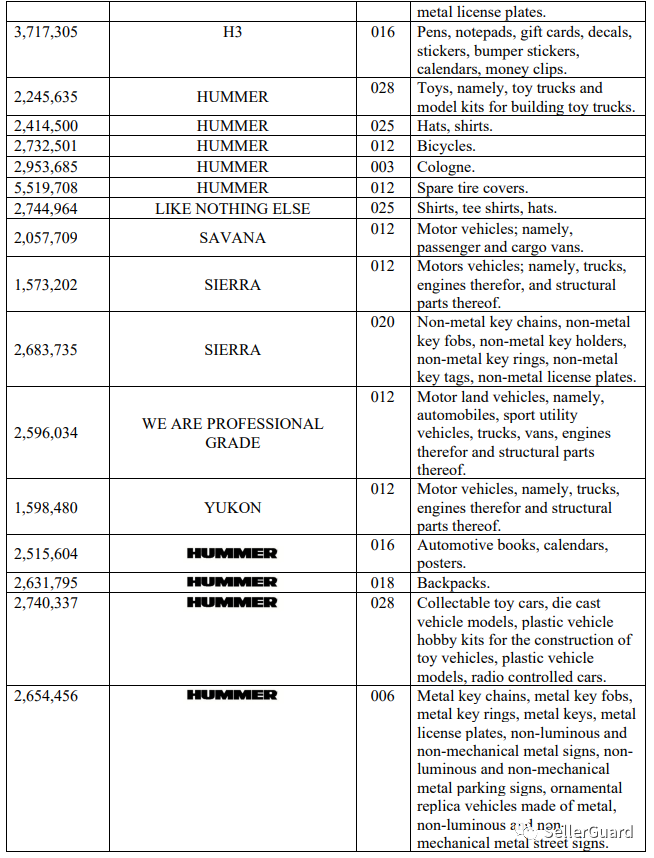 |  |  |  | metal license plates. |
|---|---|---|---|
| 3,717,305 | H3 | 016 | Pens, notepads, gift cards, decals, stickers, bumper stickers, calendars, money clips. |
| 2,245,635 | HUMMER | 028 | Toys, namely, toy trucks and model kits for building toy trucks. |
| 2,414,500 | HUMMER | 025 | Hats, shirts. |
| 2,732,501 | HUMMER | 012 | Bicycles. |
| 2,953,685 | HUMMER | 003 | Cologne. |
| 5,519,708 | HUMMER | 012 | Spare tire covers. |
| 2,744,964 | LIKE NOTHING ELSE | 025 | Shirts, tee shirts, hats. |
| 2,057,709 | SAVANA | 012 | Motor vehicles; namely, passenger and cargo vans. |
| 1,573,202 | SIERRA | 012 | Motors vehicles; namely, trucks, engines therefor, and structural parts thereof. |
| 2,683,735 | SIERRA | 020 | Non-metal key chains, non-metal key fobs, non-metal key holders, non-metal key rings, non-metal key tags, non-metal license plates. |
| 2,596,034 | WE ARE PROFESSIONAL GRADE | 012 | Motor land vehicles, namely, automobiles, sport utility vehicles, trucks, vans, engines therefor and structural parts thereof. |
| 1,598,480 | YUKON | 012 | Motor vehicles, namely, trucks, engines therefor and structural parts thereof. |
| 2,515,604 | HUMMER | 016 | Automotive books, calendars, posters. |
| 2,631,795 | HUMMER | 018 | Backpacks. |
| 2,740,337 | HUMMER | 028 | Collectable toy cars, die cast vehicle models, plastic vehicle hobby kits for the construction of toy vehicles, plastic vehicle models, radio controlled cars. |
| 2,654,456 | HUMMER | 006 | Metal key chains, metal key fobs, metal key rings, metal keys, metal license plates, non-luminous and non-mechanical metal signs, non-luminous and non-mechanical metal parking signs, ornamental replica vehicles made of metal, non-luminous and non-mechanical metal street signs. |

SellerGuard